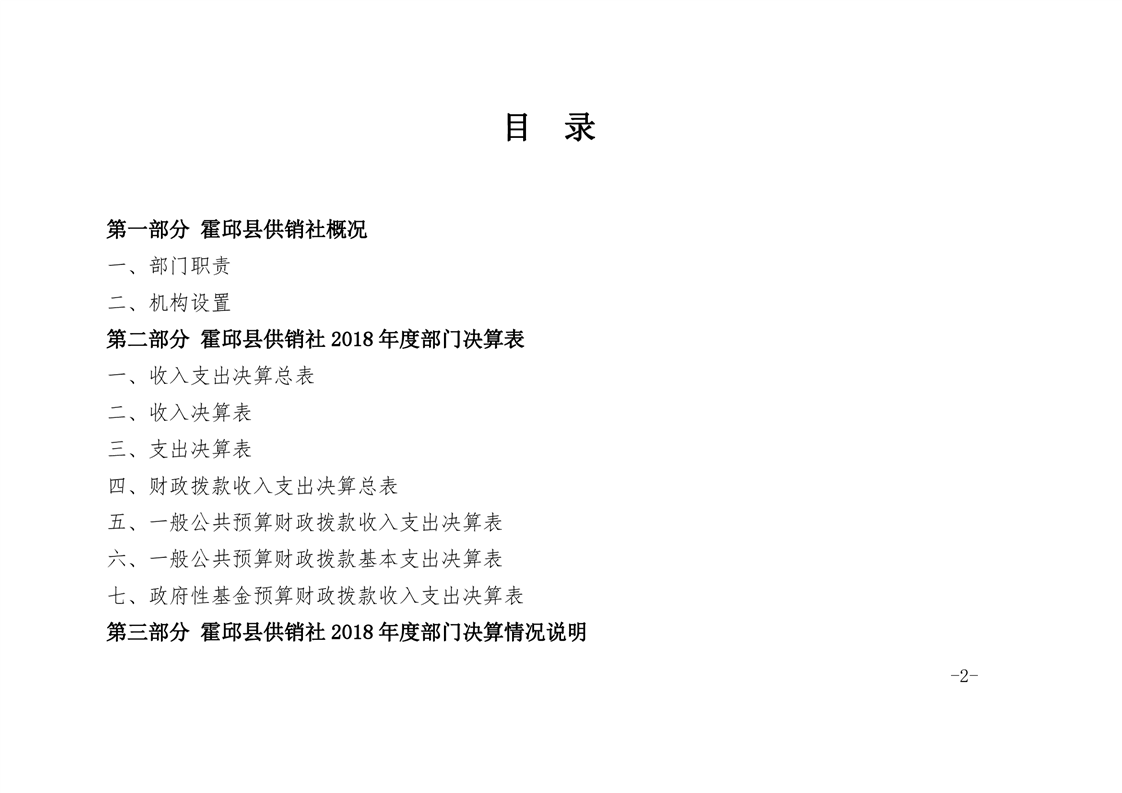 目　录

第一部分 霍邱县供销社概况

一、部门职责

二、机构设置

第二部分 霍邱县供销社 2018 年度部门决算表

一、收入支出决算总表

二、收入决算表

三、支出决算表

四、财政拨款收入支出决算总表

五、一般公共预算财政拨款收入支出决算表

六、一般公共预算财政拨款基本支出决算表

七、政府性基金预算财政拨款收入支出决算表

第三部分 霍邱县供销社 2018 年度部门决算情况说明

-2-